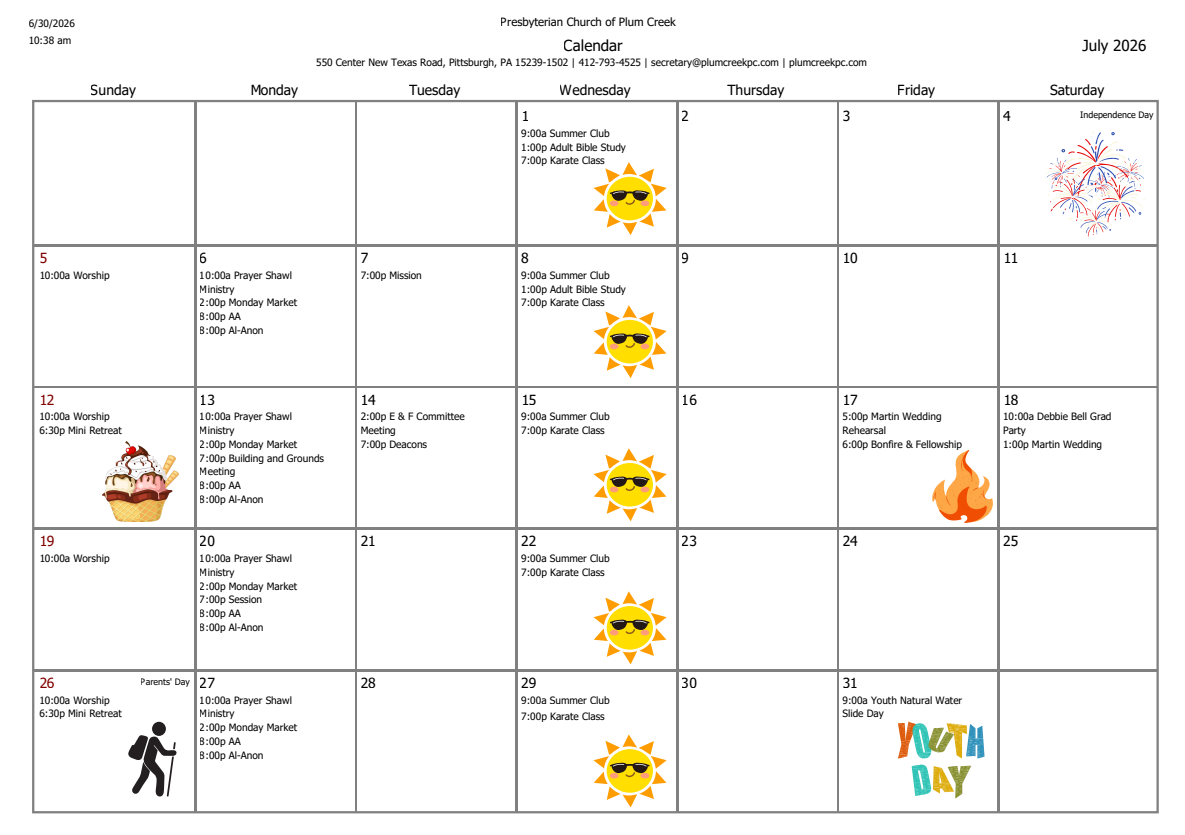 6/30/2026
10:38 am

Presbyterian Church of Plum Creek

Calendar

July 2026

550 Center New Texas Road, Pittsburgh, PA 15239-1502 | 412-793-4525 | secretary@plumcreekpc.com | plumcreekpc.com

| Sunday | Monday | Tuesday | Wednesday | Thursday | Friday | Saturday |
|---|---|---|---|---|---|---|
| | | | 1 9:00a Summer Club 1:00p Adult Bible Study 7:00p Karate Class | 2 | 3 | 4 Independence Day |
| 5 10:00a Worship | 6 10:00a Prayer Shawl Ministry 2:00p Monday Market 8:00p AA 8:00p Al-Anon | 7 7:00p Mission | 8 9:00a Summer Club 1:00p Adult Bible Study 7:00p Karate Class | 9 | 10 | 11 |
| 12 10:00a Worship 6:30p Mini Retreat | 13 10:00a Prayer Shawl Ministry 2:00p Monday Market 7:00p Building and Grounds Meeting 8:00p AA 8:00p Al-Anon | 14 2:00p E & F Committee Meeting 7:00p Deacons | 15 9:00a Summer Club 7:00p Karate Class | 16 | 17 5:00p Martin Wedding Rehearsal 6:00p Bonfire & Fellowship | 18 10:00a Debbie Bell Grad Party 1:00p Martin Wedding |
| 19 10:00a Worship | 20 10:00a Prayer Shawl Ministry 2:00p Monday Market 7:00p Session 8:00p AA 8:00p Al-Anon | 21 | 22 9:00a Summer Club 7:00p Karate Class | 23 | 24 | 25 |
| 26 Parents' Day 10:00a Worship 6:30p Mini Retreat | 27 10:00a Prayer Shawl Ministry 2:00p Monday Market 8:00p AA 8:00p Al-Anon | 28 | 29 9:00a Summer Club 7:00p Karate Class | 30 | 31 9:00a Youth Natural Water Slide Day YOUTH DAY | |